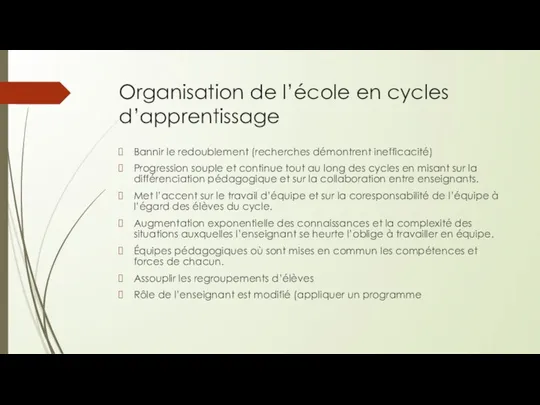 Organisation de l'école en cycles d'apprentissage

Bannir le redoublement (recherches démontrent inefficacité)

Progression souple et continue tout au long des cycles en misant sur la différenciation pédagogique et sur la collaboration entre enseignants.

Met l'accent sur le travail d'équipe et sur la coresponsabilité de l'équipe à l'égard des élèves du cycle.

Augmentation exponentielle des connaissances et la complexité des situations auxquelles l'enseignant se heurte l'oblige à travailler en équipe.

Équipes pédagogiques où sont mises en commun les compétences et forces de chacun.

Assouplir les regroupements d'élèves

Rôle de l'enseignant est modifié (appliquer un programme